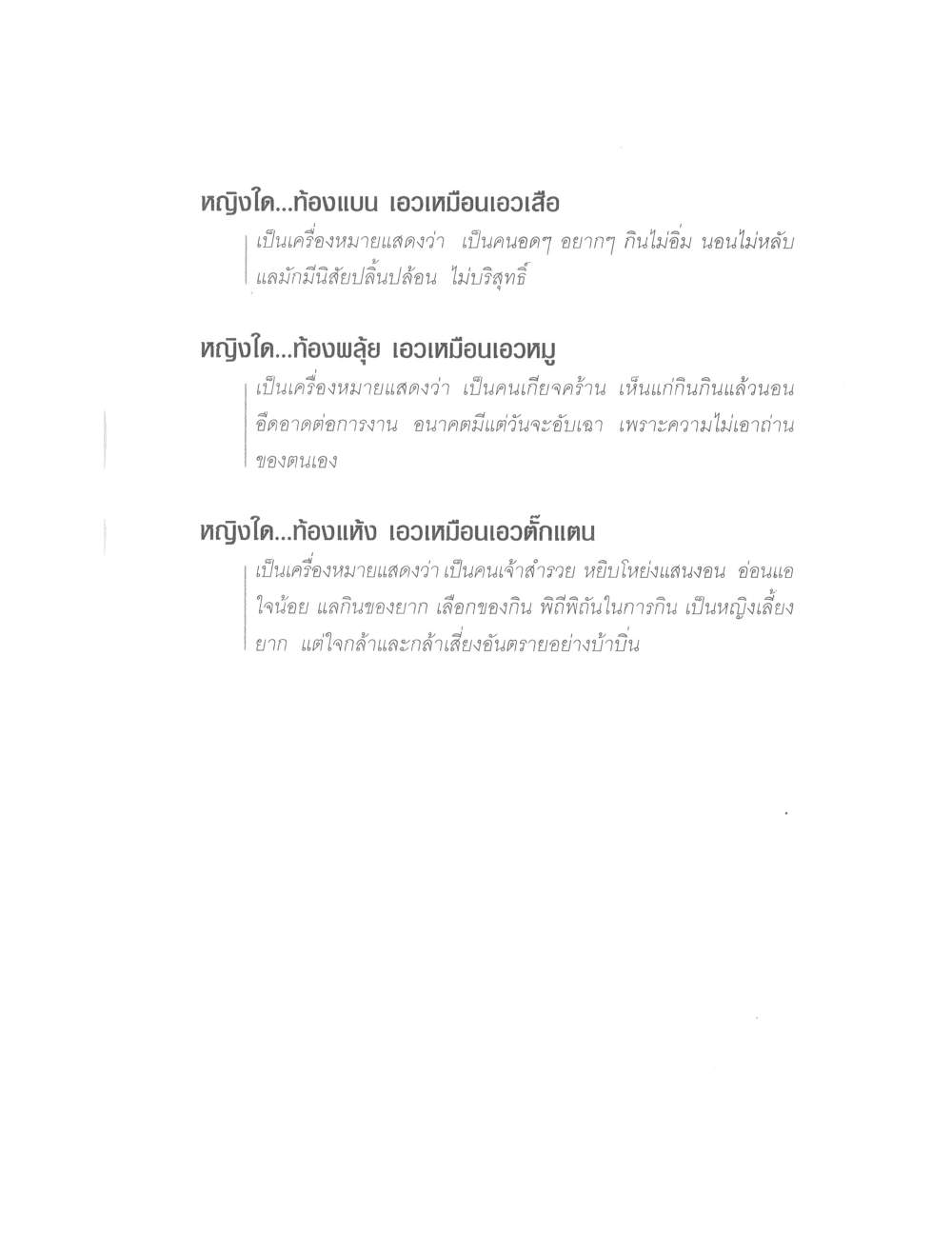 หญิงใด...ท้องแบน เอวเหมือนเอวเสือ

เป็นเครื่องหมายแสดงว่า เป็นคนอดๆ อยากๆ กินไม่อิ่ม นอนไม่หลับ แลมักมีนิสัยปลิ้นปล้อน ไม่บริสุทธิ์

หญิงใด...ท้องพลุ้ย เอวเหมือนเอวหมู

เป็นเครื่องหมายแสดงว่า เป็นคนเกียจคร้าน เห็นแก่กินกินแล้วนอน อืดอาดต่อการงาน อนาคตมีแต่วันจะอับเฉา เพราะความไม่เอาถ่านของตนเอง

หญิงใด...ท้องแห้ง เอวเหมือนเอวตั๊กแตน

เป็นเครื่องหมายแสดงว่า เป็นคนเจ้าสำรวย หยิบโหย่งแสนงอน อ่อนแอ ใจน้อย แลกินของยาก เลือกของกิน พิถีพิถันในการกิน เป็นหญิงเลี้ยงยาก แต่ใจกล้าและกล้าเสี่ยงอันตรายอย่างบ้าบิ่น